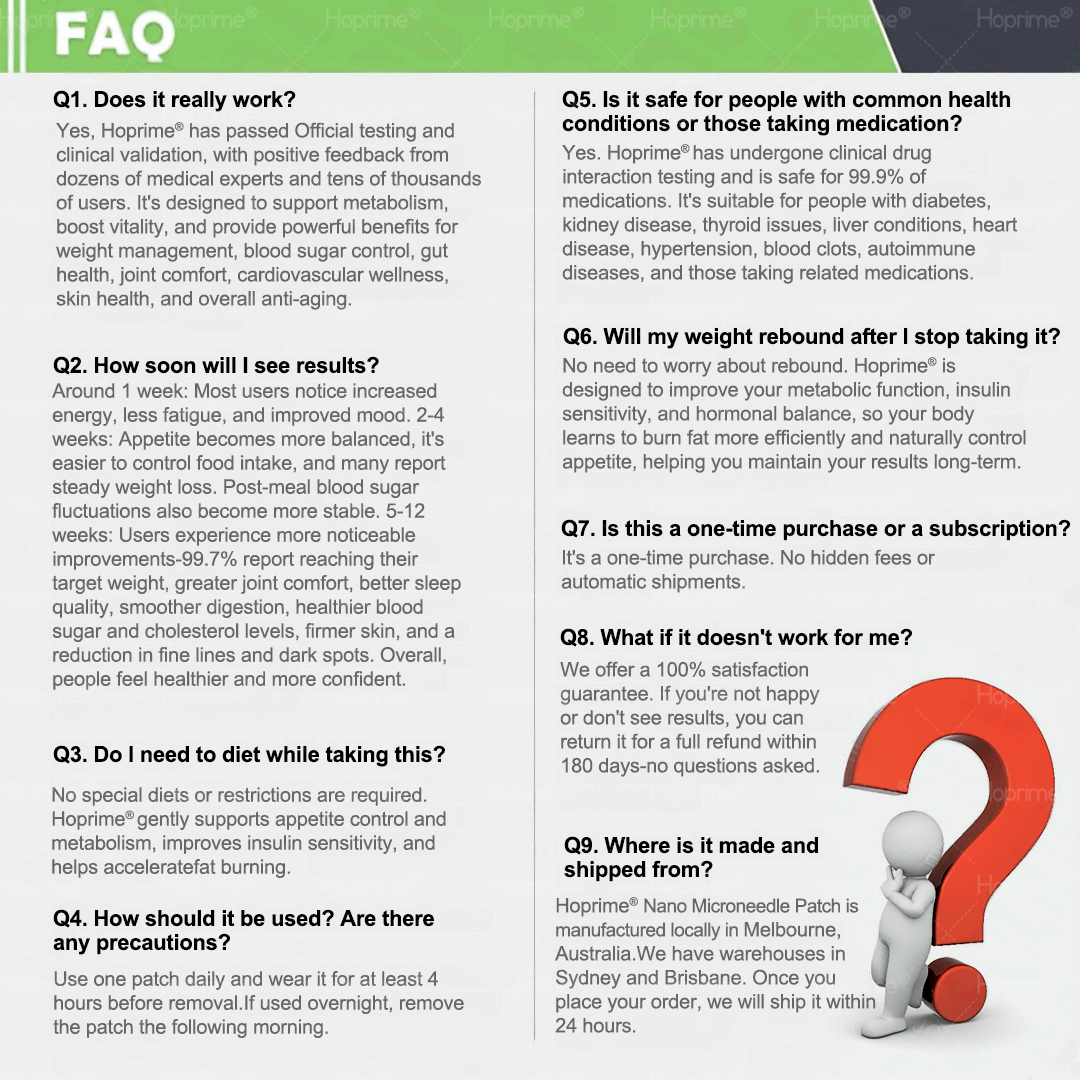 FAQ

Q1. Does it really work?

Yes, Hoprime® has passed Official testing and clinical validation, with positive feedback from dozens of medical experts and tens of thousands of users. It's designed to support metabolism, boost vitality, and provide powerful benefits for weight management, blood sugar control, gut health, joint comfort, cardiovascular wellness, skin health, and overall anti-aging.

Q2. How soon will I see results?

Around 1 week: Most users notice increased energy, less fatigue, and improved mood. 2-4 weeks: Appetite becomes more balanced, it's easier to control food intake, and many report steady weight loss. Post-meal blood sugar fluctuations also become more stable. 5-12 weeks: Users experience more noticeable improvements-99.7% report reaching their target weight, greater joint comfort, better sleep quality, smoother digestion, healthier blood sugar and cholesterol levels, firmer skin, and a reduction in fine lines and dark spots. Overall, people feel healthier and more confident.

Q3. Do I need to diet while taking this?

No special diets or restrictions are required. Hoprime® gently supports appetite control and metabolism, improves insulin sensitivity, and helps acceleratefat burning.

Q4. How should it be used? Are there any precautions?

Use one patch daily and wear it for at least 4 hours before removal.If used overnight, remove the patch the following morning.

Q5. Is it safe for people with common health conditions or those taking medication?

Yes. Hoprime® has undergone clinical drug interaction testing and is safe for 99.9% of medications. It's suitable for people with diabetes, kidney disease, thyroid issues, liver conditions, heart disease, hypertension, blood clots, autoimmune diseases, and those taking related medications.

Q6. Will my weight rebound after I stop taking it?

No need to worry about rebound. Hoprime® is designed to improve your metabolic function, insulin sensitivity, and hormonal balance, so your body learns to burn fat more efficiently and naturally control appetite, helping you maintain your results long-term.

Q7. Is this a one-time purchase or a subscription?

It's a one-time purchase. No hidden fees or automatic shipments.

Q8. What if it doesn't work for me?

We offer a 100% satisfaction guarantee. If you're not happy or don't see results, you can return it for a full refund within 180 days-no questions asked.

Q9. Where is it made and shipped from?

Hoprime® Nano Microneedle Patch is manufactured locally in Melbourne, Australia.We have warehouses in Sydney and Brisbane. Once you place your order, we will ship it within 24 hours.

Hoprime®